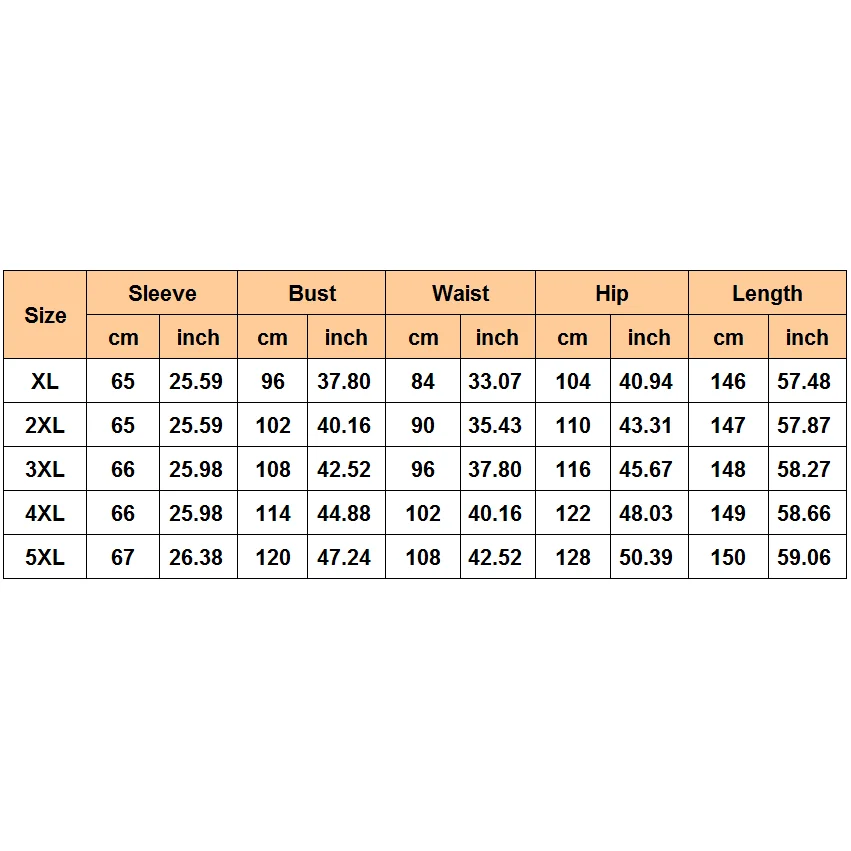 | Size | Sleeve | | Bust | | Waist | | Hip | | Length | |
|---|---|---|---|---|---|---|---|---|---|---|
| | cm | inch | cm | inch | cm | inch | cm | inch | cm | inch |
| XL | 65 | 25.59 | 96 | 37.80 | 84 | 33.07 | 104 | 40.94 | 146 | 57.48 |
| 2XL | 65 | 25.59 | 102 | 40.16 | 90 | 35.43 | 110 | 43.31 | 147 | 57.87 |
| 3XL | 66 | 25.98 | 108 | 42.52 | 96 | 37.80 | 116 | 45.67 | 148 | 58.27 |
| 4XL | 66 | 25.98 | 114 | 44.88 | 102 | 40.16 | 122 | 48.03 | 149 | 58.66 |
| 5XL | 67 | 26.38 | 120 | 47.24 | 108 | 42.52 | 128 | 50.39 | 150 | 59.06 |